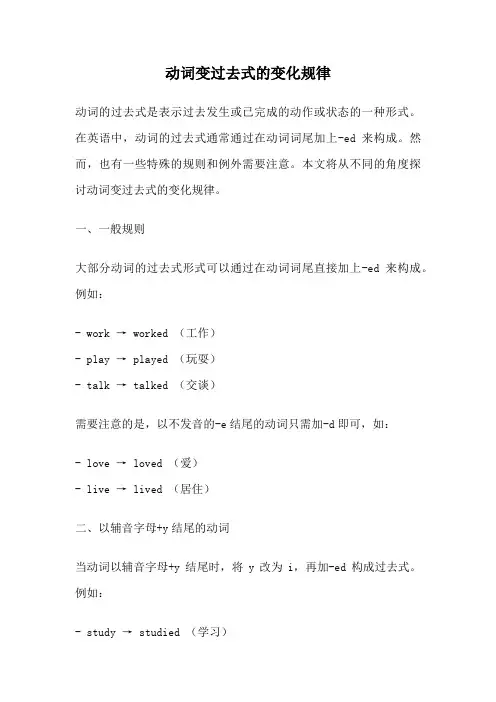 动词变过去式的变化规律

动词的过去式是表示过去发生或已完成的动作或状态的一种形式。在英语中，动词的过去式通常通过在动词词尾加上-ed 来构成。然而，也有一些特殊的规则和例外需要注意。本文将从不同的角度探讨动词变过去式的变化规律。

一、一般规则

大部分动词的过去式形式可以通过在动词词尾直接加上-ed 来构成。例如：

- work → worked （工作）

- play → played （玩耍）

- talk → talked （交谈）

需要注意的是，以不发音的-e 结尾的动词只需加-d 即可，如：

- love → loved （爱）

- live → lived （居住）

二、以辅音字母+y 结尾的动词

当动词以辅音字母+y 结尾时，将 y 改为 i，再加-ed 构成过去式。例如：

- study → studied （学习）